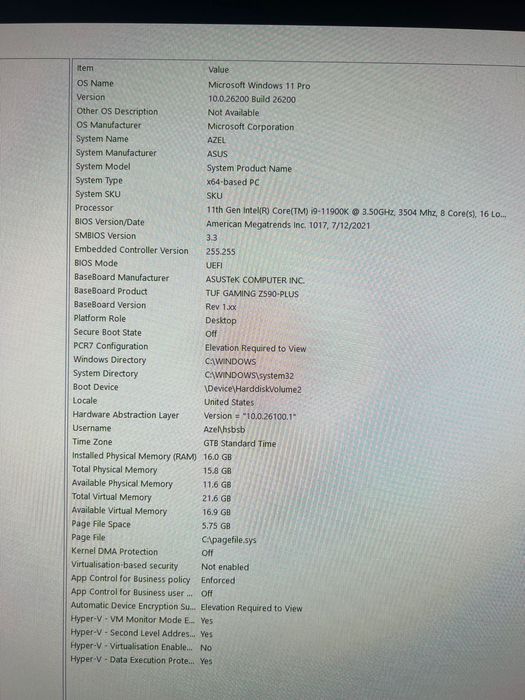 | Item | Value |
|---|---|
| OS Name | Microsoft Windows 11 Pro |
| Version | 10.0.26200 Build 26200 |
| Other OS Description | Not Available |
| OS Manufacturer | Microsoft Corporation |
| System Name | AZEL |
| System Manufacturer | ASUS |
| System Model | System Product Name |
| System Type | x64-based PC |
| System SKU | SKU |
| Processor | 11th Gen Intel(R) Core(TM) i9-11900K @ 3.50GHz, 3504 Mhz, 8 Core(s), 16 Lo... |
| BIOS Version/Date | American Megatrends Inc. 1017, 7/12/2021 |
| SMBIOS Version | 3.3 |
| Embedded Controller Version | 255.255 |
| BIOS Mode | UEFI |
| BaseBoard Manufacturer | ASUSTeK COMPUTER INC. |
| BaseBoard Product | TUF GAMING Z590-PLUS |
| BaseBoard Version | Rev 1.xx |
| Platform Role | Desktop |
| Secure Boot State | Off |
| PCR7 Configuration | Elevation Required to View |
| Windows Directory | C:\WINDOWS |
| System Directory | C:\WINDOWS\system32 |
| Boot Device | \Device\HarddiskVolume2 |
| Locale | United States |
| Hardware Abstraction Layer | Version = "10.0.26100.1" |
| Username | Azel\hsbsb |
| Time Zone | GTB Standard Time |
| Installed Physical Memory (RAM) | 16.0 GB |
| Total Physical Memory | 15.8 GB |
| Available Physical Memory | 11.6 GB |
| Total Virtual Memory | 21.6 GB |
| Available Virtual Memory | 16.9 GB |
| Page File Space | 5.75 GB |
| Page File | C:\pagefile.sys |
| Kernel DMA Protection | Off |
| Virtualisation-based security | Not enabled |
| App Control for Business policy | Enforced |
| App Control for Business user ... | Off |
| Automatic Device Encryption Su... | Elevation Required to View |
| Hyper-V - VM Monitor Mode E... | Yes |
| Hyper-V - Second Level Addres... | Yes |
| Hyper-V - Virtualisation Enable... | No |
| Hyper-V - Data Execution Prote... | Yes |